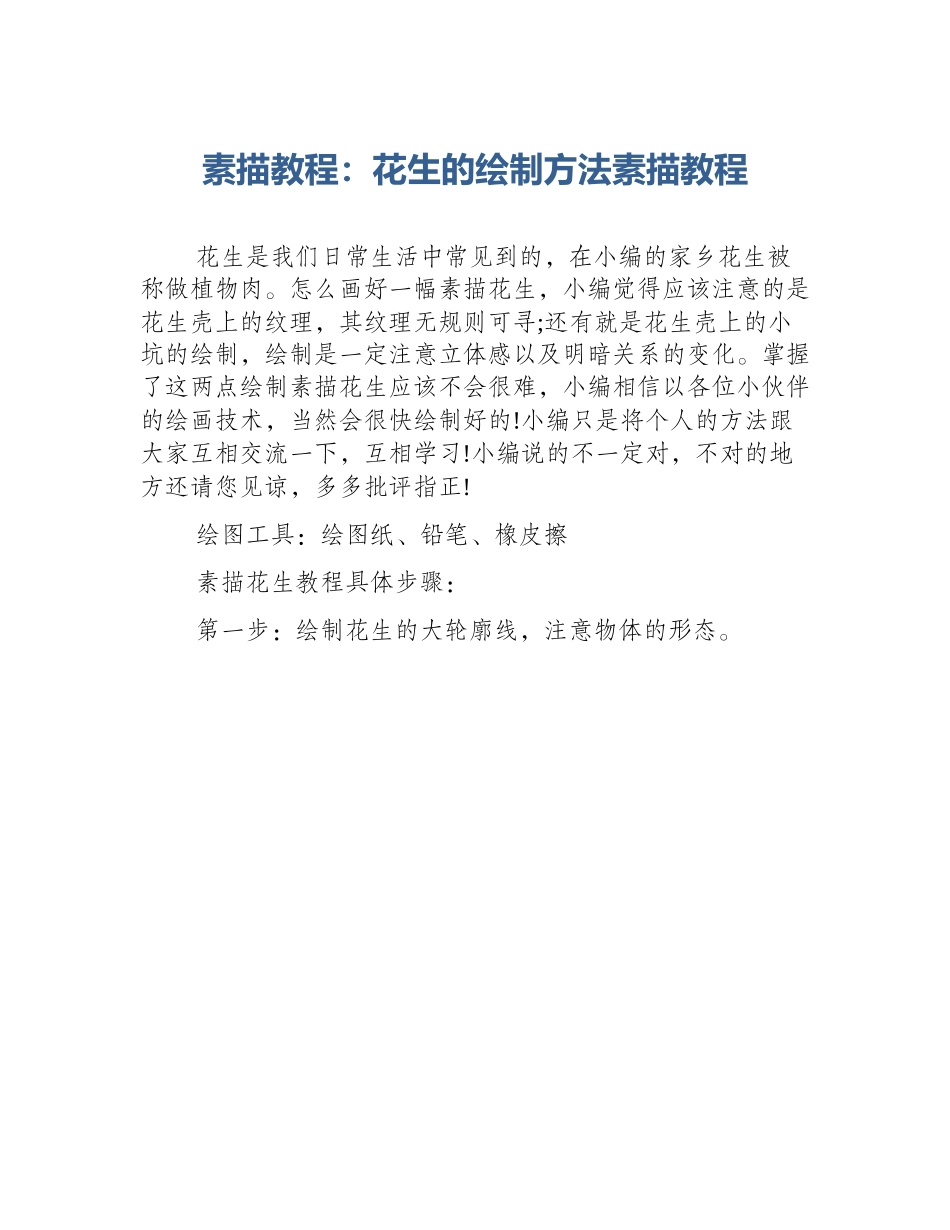 素描教程：花生的绘制方法素描教程

花生是我们日常生活中常见到的，在小编的家乡花生被称做植物肉。怎么画好一幅素描花生，小编觉得应该注意的是花生壳上的纹理，其纹理无规则可寻;还有就是花生壳上的小坑的绘制，绘制是一定注意立体感以及明暗关系的变化。掌握了这两点绘制素描花生应该不会很难，小编相信以各位小伙伴的绘画技术，当然会很快绘制好的!小编只是将个人的方法跟大家互相交流一下，互相学习!小编说的不一定对，不对的地方还请您见谅，多多批评指正!

绘图工具：绘图纸、铅笔、橡皮擦

素描花生教程具体步骤：

第一步：绘制花生的大轮廓线，注意物体的形态。